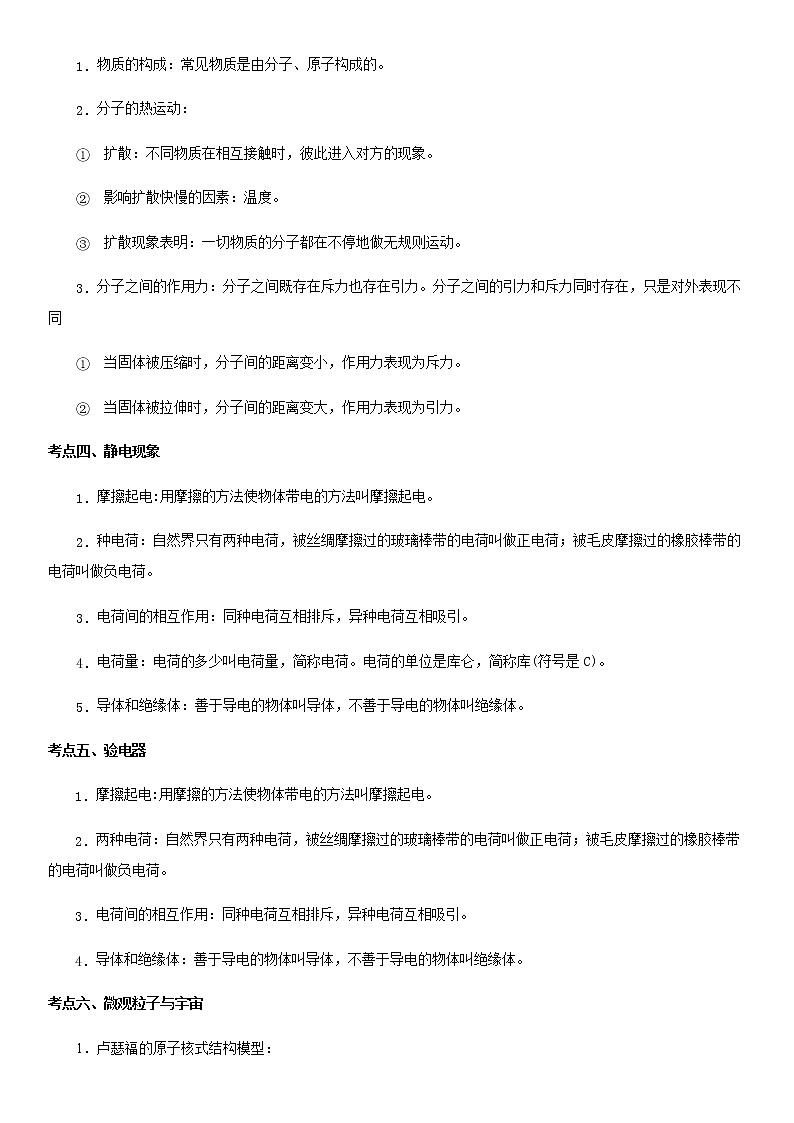 1．物质的构成：常见物质是由分子、原子构成的。

2．分子的热运动：

① 扩散：不同物质在相互接触时，彼此进入对方的现象。

② 影响扩散快慢的因素：温度。

③ 扩散现象表明：一切物质的分子都在不停地做无规则运动。

3．分子之间的作用力：分子之间既存在斥力也存在引力。分子之间的引力和斥力同时存在，只是对外表现不同

① 当固体被压缩时，分子间的距离变小，作用力表现为斥力。

② 当固体被拉伸时，分子间的距离变大，作用力表现为引力。

考点四、静电现象

1．摩擦起电:用摩擦的方法使物体带电的方法叫摩擦起电。

2．种电荷：自然界只有两种电荷，被丝绸摩擦过的玻璃棒带的电荷叫做正电荷；被毛皮摩擦过的橡胶棒带的电荷叫做负电荷。

3．电荷间的相互作用：同种电荷互相排斥，异种电荷互相吸引。

4．电荷量：电荷的多少叫电荷量，简称电荷。电荷的单位是库仑，简称库(符号是C)。

5．导体和绝缘体：善于导电的物体叫导体，不善于导电的物体叫绝缘体。

考点五、验电器

1．摩擦起电:用摩擦的方法使物体带电的方法叫摩擦起电。

2．两种电荷：自然界只有两种电荷，被丝绸摩擦过的玻璃棒带的电荷叫做正电荷；被毛皮摩擦过的橡胶棒带的电荷叫做负电荷。

3．电荷间的相互作用：同种电荷互相排斥，异种电荷互相吸引。

4．导体和绝缘体：善于导电的物体叫导体，不善于导电的物体叫绝缘体。

考点六、微观粒子与宇宙

1．卢瑟福的原子核式结构模型：